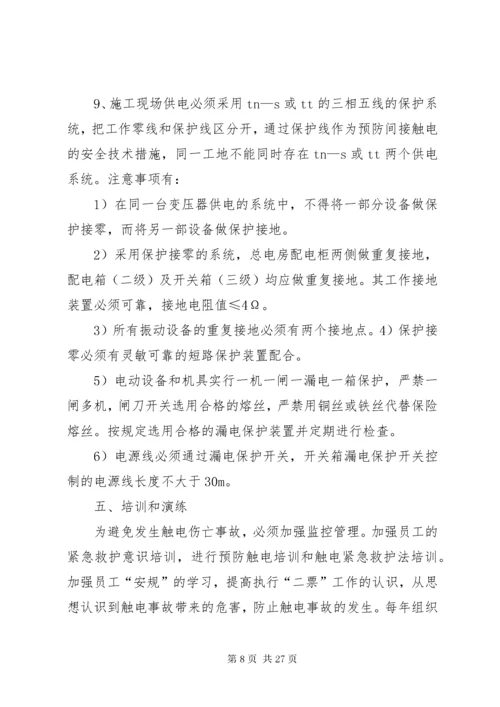 9、施工现场供电必须采用 tn—s 或 tt 的三相五线的保护系统，把工作零线和保护线区分开，通过保护线作为预防间接触电的安全技术措施，同一工地不能同时存在 tn—s 或 tt 两个供电系统。注意事项有：

1）在同一台变压器供电的系统中，不得将一部分设备做保护接零，而将另一部设备做保护接地。

2）采用保护接零的系统，总电房配电柜两侧做重复接地，配电箱（二级）及开关箱（三级）均应做重复接地。其工作接地装置必须可靠，接地电阻值≤4Ω。

3）所有振动设备的重复接地必须有两个接地点。4）保护接零必须有灵敏可靠的短路保护装置配合。

5）电动设备和机具实行一机一闸一漏电一箱保护，严禁一闸多机，闸刀开关选用合格的熔丝，严禁用铜丝或铁丝代替保险熔丝。按规定选用合格的漏电保护装置并定期进行检查。

6）电源线必须通过漏电保护开关，开关箱漏电保护开关控制的电源线长度不大于 30m。

五、培训和演练

为避免发生触电伤亡事故，必须加强监控管理。加强员工的紧急救护意识培训，进行预防触电培训和触电紧急救护法培训。加强员工“安规”的学习，提高执行“二票”工作的认识，从思想认识到触电事故带来的危害，防止触电事故的发生。每年组织

第 8 页 共 27 页